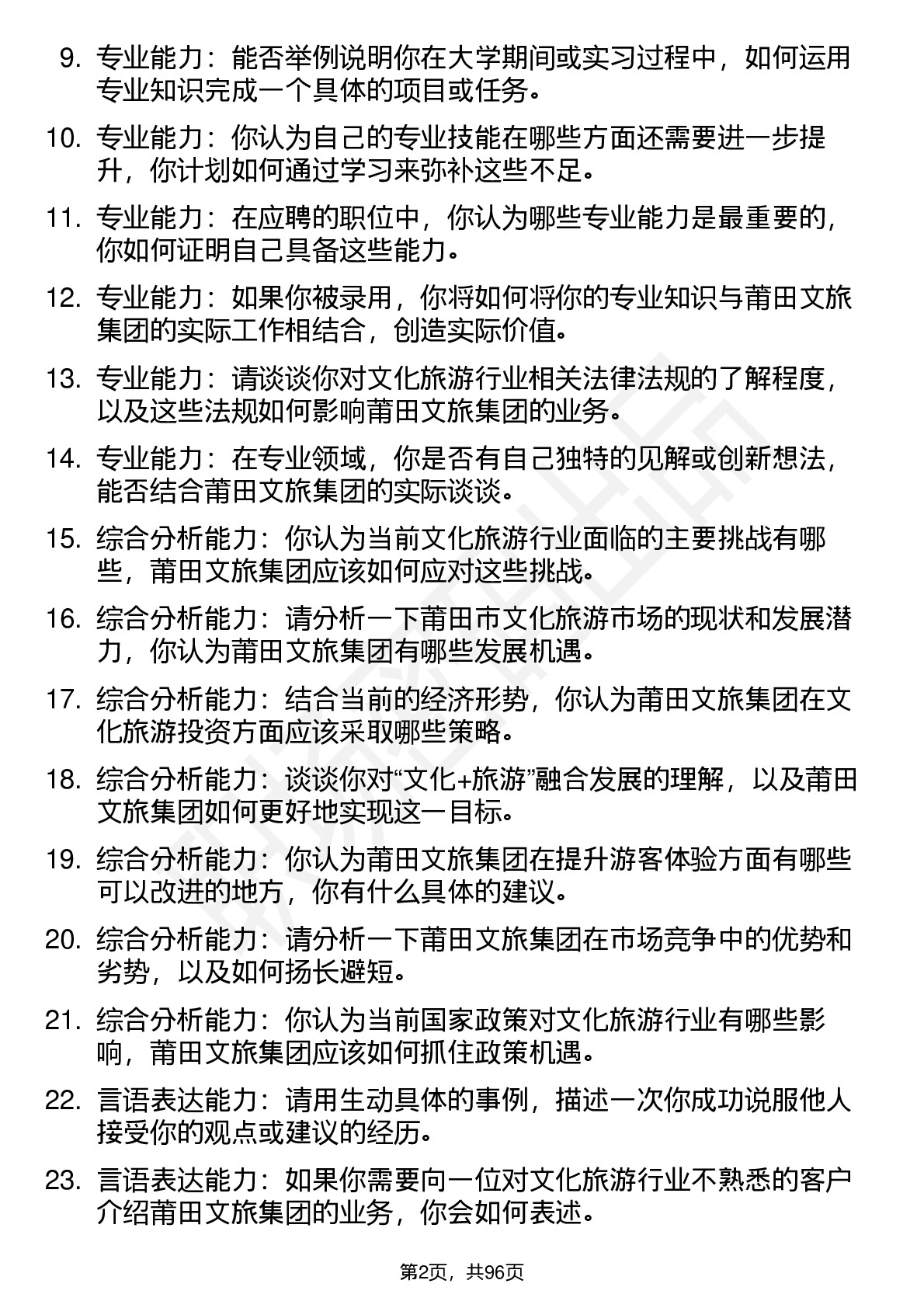 9. 专业能力：能否举例说明你在大学期间或实习过程中，如何运用专业知识完成一个具体的项目或任务。

10. 专业能力：你认为自己的专业技能在哪些方面还需要进一步提升，你计划如何通过学习来弥补这些不足。

11. 专业能力：在应聘的职位中，你认为哪些专业能力是最重要的，你如何证明自己具备这些能力。

12. 专业能力：如果你被录用，你将如何将你的专业知识与莆田文旅集团的实际工作相结合，创造实际价值。

13. 专业能力：请谈谈你对文化旅游行业相关法律法规的了解程度，以及这些法规如何影响莆田文旅集团的业务。

14. 专业能力：在专业领域，你是否有自己独特的见解或创新想法，能否结合莆田文旅集团的实际谈谈。

15. 综合分析能力：你认为当前文化旅游行业面临的主要挑战有哪些，莆田文旅集团应该如何应对这些挑战。

16. 综合分析能力：请分析一下莆田市文化旅游市场的现状和发展潜力，你认为莆田文旅集团有哪些发展机遇。

17. 综合分析能力：结合当前的经济形势，你认为莆田文旅集团在文化旅游投资方面应该采取哪些策略。

18. 综合分析能力：谈谈你对“文化+旅游”融合发展的理解，以及莆田文旅集团如何更好地实现这一目标。

19. 综合分析能力：你认为莆田文旅集团在提升游客体验方面有哪些可以改进的地方，你有什么具体的建议。

20. 综合分析能力：请分析一下莆田文旅集团在市场竞争中的优势和劣势，以及如何扬长避短。

21. 综合分析能力：你认为当前国家政策对文化旅游行业有哪些影响，莆田文旅集团应该如何抓住政策机遇。

22. 言语表达能力：请用生动具体的事例，描述一次你成功说服他人接受你的观点或建议的经历。

23. 言语表达能力：如果你需要向一位对文化旅游行业不熟悉的客户介绍莆田文旅集团的业务，你会如何表述。

第2页，共96页